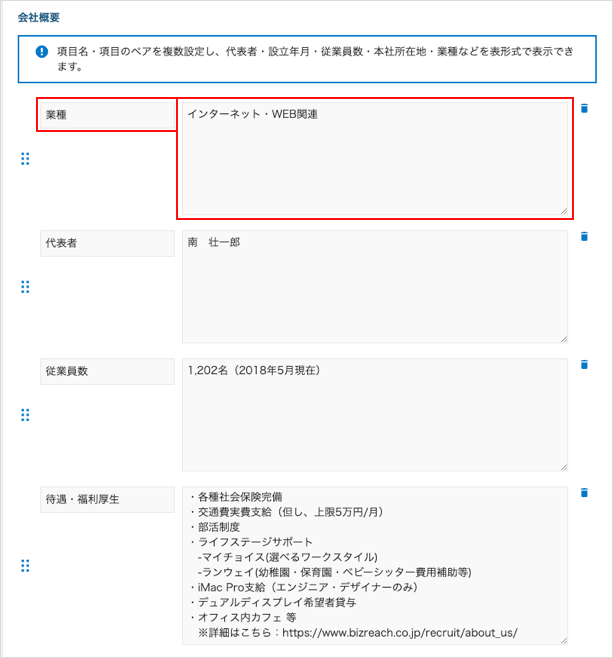 会社概要

項目名・項目のペアを複数設定し、代表者・設立年月・従業員数・本社所在地・業種などを表形式で表示できます。

業種

インターネット・WEB関連

代表者

南　壮一郎

従業員数

1,202名（2018年5月現在）

待遇・福利厚生

・各種社会保険完備
・交通費実費支給（但し、上限5万円/月）
・部活制度
・ライフステージサポート
　-マイチョイス(選べるワークスタイル)
　-ランウェイ(幼稚園・保育園・ベビーシッター費用補助等)
・iMac Pro支給（エンジニア・デザイナーのみ）
・デュアルディスプレイ希望者貸与
・オフィス内カフェ 等
　※詳細はこちら：https://www.bizreach.co.jp/recruit/about_us/